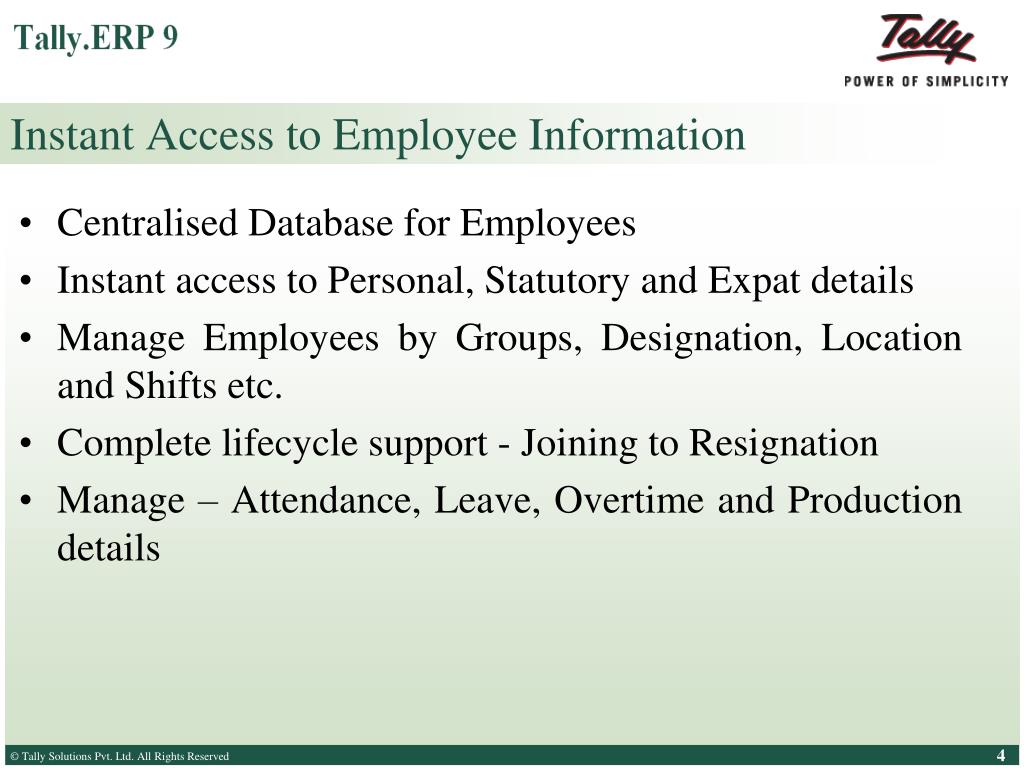 Tally.ERP 9

Tally
POWER OF SIMPLICITY

Instant Access to Employee Information

• Centralised Database for Employees
• Instant access to Personal, Statutory and Expat details
• Manage Employees by Groups, Designation, Location and Shifts etc.
• Complete lifecycle support - Joining to Resignation
• Manage – Attendance, Leave, Overtime and Production details

© Tally Solutions Pvt. Ltd. All Rights Reserved

4